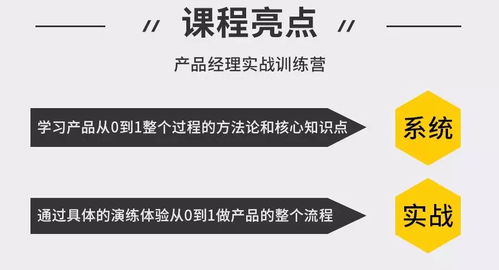 // 课程亮点 //

产品经理实战训练营

学习产品从0到1整个过程的方法论和核心知识点

系统

通过具体的演练体验从0到1做产品的整个流程

实战